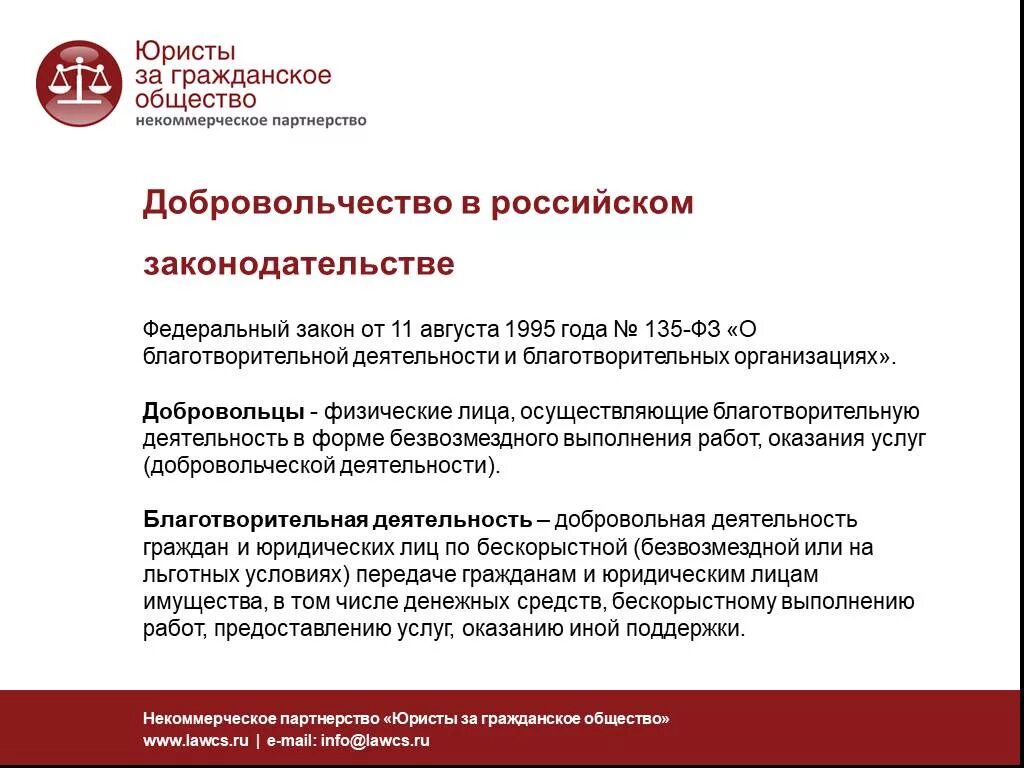 Юристы
за гражданское
общество
некоммерческое партнерство

Добровольчество в российском законодательстве

Федеральный закон от 11 августа 1995 года № 135-ФЗ «О благотворительной деятельности и благотворительных организациях».

Добровольцы - физические лица, осуществляющие благотворительную деятельность в форме безвозмездного выполнения работ, оказания услуг (добровольческой деятельности).

Благотворительная деятельность – добровольная деятельность граждан и юридических лиц по бескорыстной (безвозмездной или на льготных условиях) передаче гражданам и юридическим лицам имущества, в том числе денежных средств, бескорыстному выполнению работ, предоставлению услуг, оказанию иной поддержки.

Некоммерческое партнерство «Юристы за гражданское общество»
www.lawcs.ru | e-mail: info@lawcs.ru